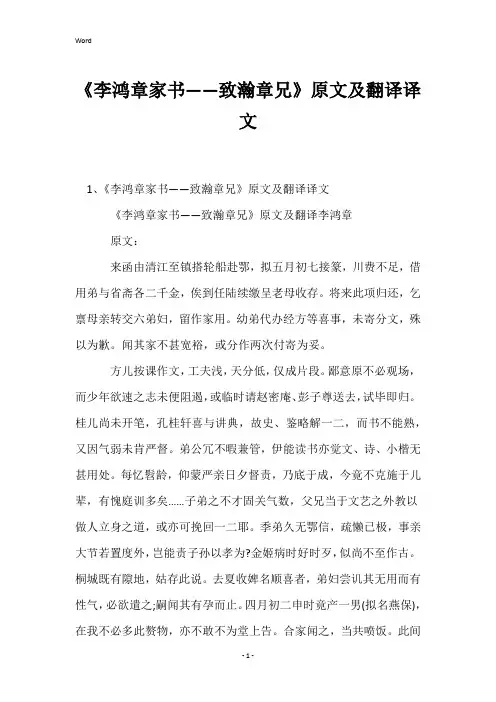 Word

《李鸿章家书——致瀚章兄》原文及翻译译文

1、《李鸿章家书——致瀚章兄》原文及翻译译文

《李鸿章家书——致瀚章兄》原文及翻译李鸿章

原文：

来函由清江至镇搭轮船赴鄂，拟五月初七接篆，川费不足，借用弟与省斋各二千金，俟到任陆续缴呈老母收存。将来此项归还，乞禀母亲转交六弟妇，留作家用。幼弟代办经方等喜事，未寄分文，殊以为歉。闻其家不甚宽裕，或分作两次付寄为妥。

方儿按课作文，工夫浅，天分低，仅成片段。鄙意原不必观场，而少年欲速之志未便阻遏，或临时请赵密庵、彭子尊送去，试毕即归。桂儿尚未开笔，孔桂轩喜与讲典，故史、鉴略解一二，而书不能熟，又因气弱未肯严督。弟公冗不暇兼管，伊能读书亦觉文、诗、小楷无甚用处。每忆髫龄，仰蒙严亲日夕督责，乃底于成，今竟不克施于儿辈，有愧庭训多矣……子弟之不才固关气数，父兄当于文艺之外教以做人立身之道，或亦可挽回一二耶。季弟久无鄂信，疏懒已极，事亲大节若置度外，岂能责子孙以孝为?金姬病时好时歹，似尚不至作古。桐城既有隙地，姑存此说。去夏收婢名顺喜者，弟妇尝讥其无用而有性气，必欲遣之;嗣闻其有孕而止。四月初二申时竟产一男(拟名燕保)，在我不必多此赘物，亦不敢不为堂上告。合家闻之，当共喷饭。此间

- 1 -